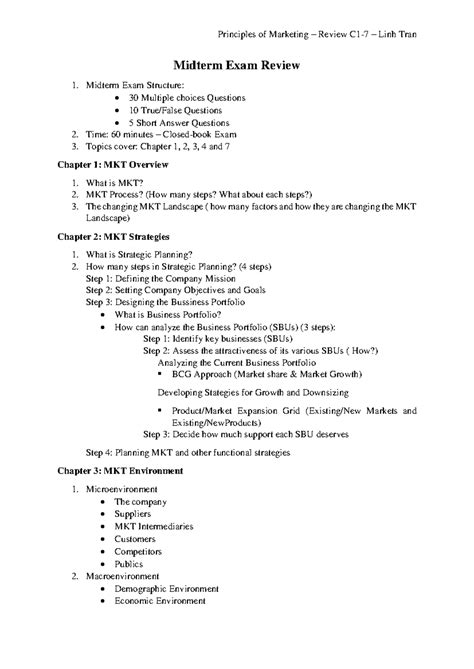 Principles of Marketing – Review C1-7 – Linh Tran

Midterm Exam Review

1. Midterm Exam Structure:
   • 30 Multiple choices Questions
   • 10 True/False Questions
   • 5 Short Answer Questions
2. Time: 60 minutes – Closed-book Exam
3. Topics cover: Chapter 1, 2, 3, 4 and 7

Chapter 1: MKT Overview

1. What is MKT?
2. MKT Process? (How many steps? What about each steps?)
3. The changing MKT Landscape ( how many factors and how they are changing the MKT Landscape)

Chapter 2: MKT Strategies

1. What is Strategic Planning?
2. How many steps in Strategic Planning? (4 steps)
Step 1: Defining the Company Mission
Step 2: Setting Company Objectives and Goals
Step 3: Designing the Bussiness Portfolio
   • What is Business Portfolio?
   • How can analyze the Business Portfolio (SBUs) (3 steps):
Step 1: Identify key businesses (SBUs)
Step 2: Assess the attractiveness of its various SBUs ( How?)
Analyzing the Current Business Portfolio
   ▪ BCG Approach (Market share & Market Growth)

Developing Stategies for Growth and Downsizing

   ▪ Product/Market Expansion Grid (Existing/New Markets and Existing/NewProducts)
Step 3: Decide how much support each SBU deserves

Step 4: Planning MKT and other functional strategies

Chapter 3: MKT Environment

1. Microenvironment
   • The company
   • Suppliers
   • MKT Intermediaries
   • Customers
   • Competitors
   • Publics
2. Macroenvironment
   • Demographic Environment
   • Economic Environment